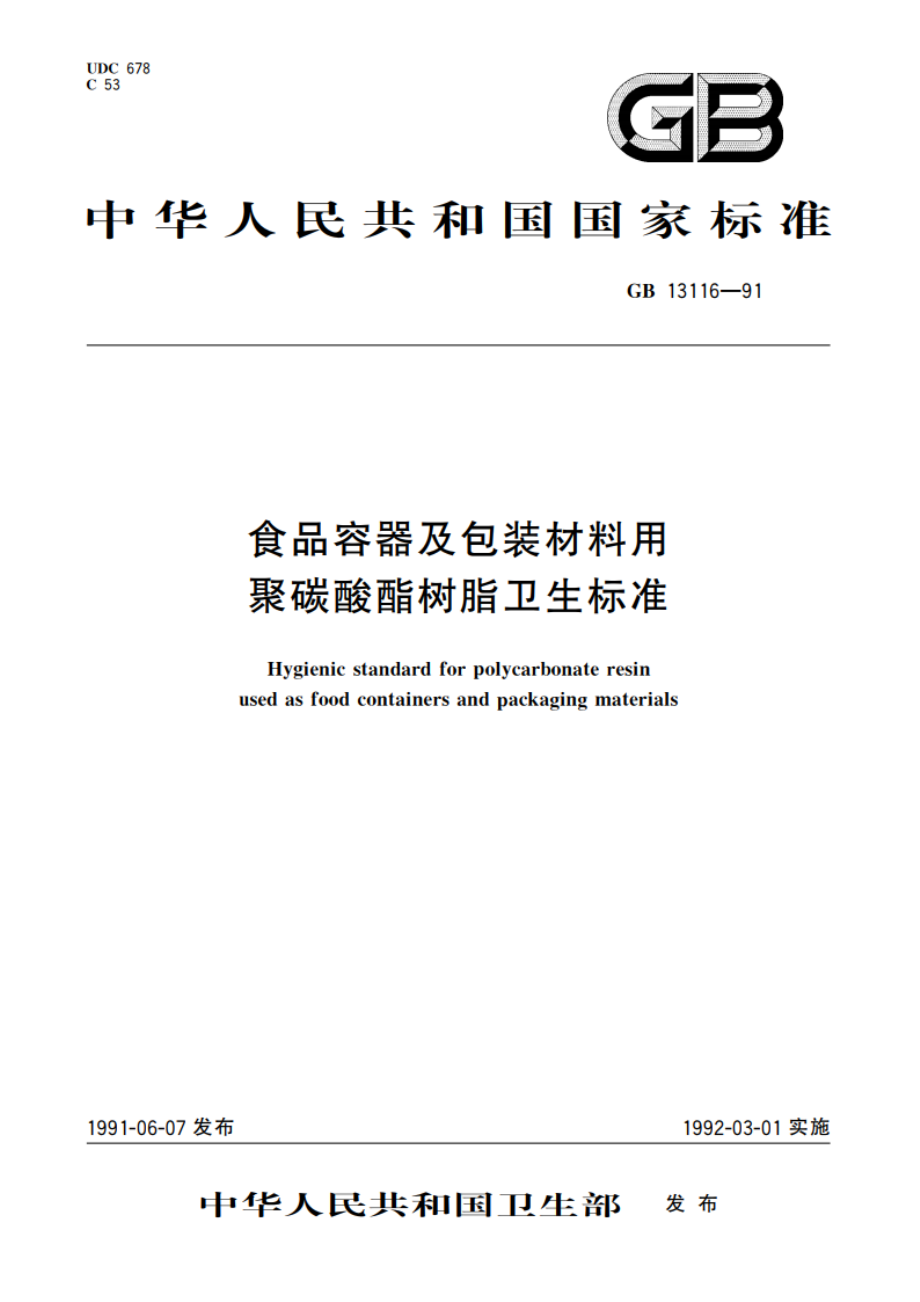 UDC 678
C 53

GB

中华人民共和国国家标准

GB 13116—91

食品容器及包装材料用
聚碳酸酯树脂卫生标准

Hygienic standard for polycarbonate resin
used as food containers and packaging materials

1991-06-07 发布

1992-03-01 实施

中华人民共和国卫生部 发布